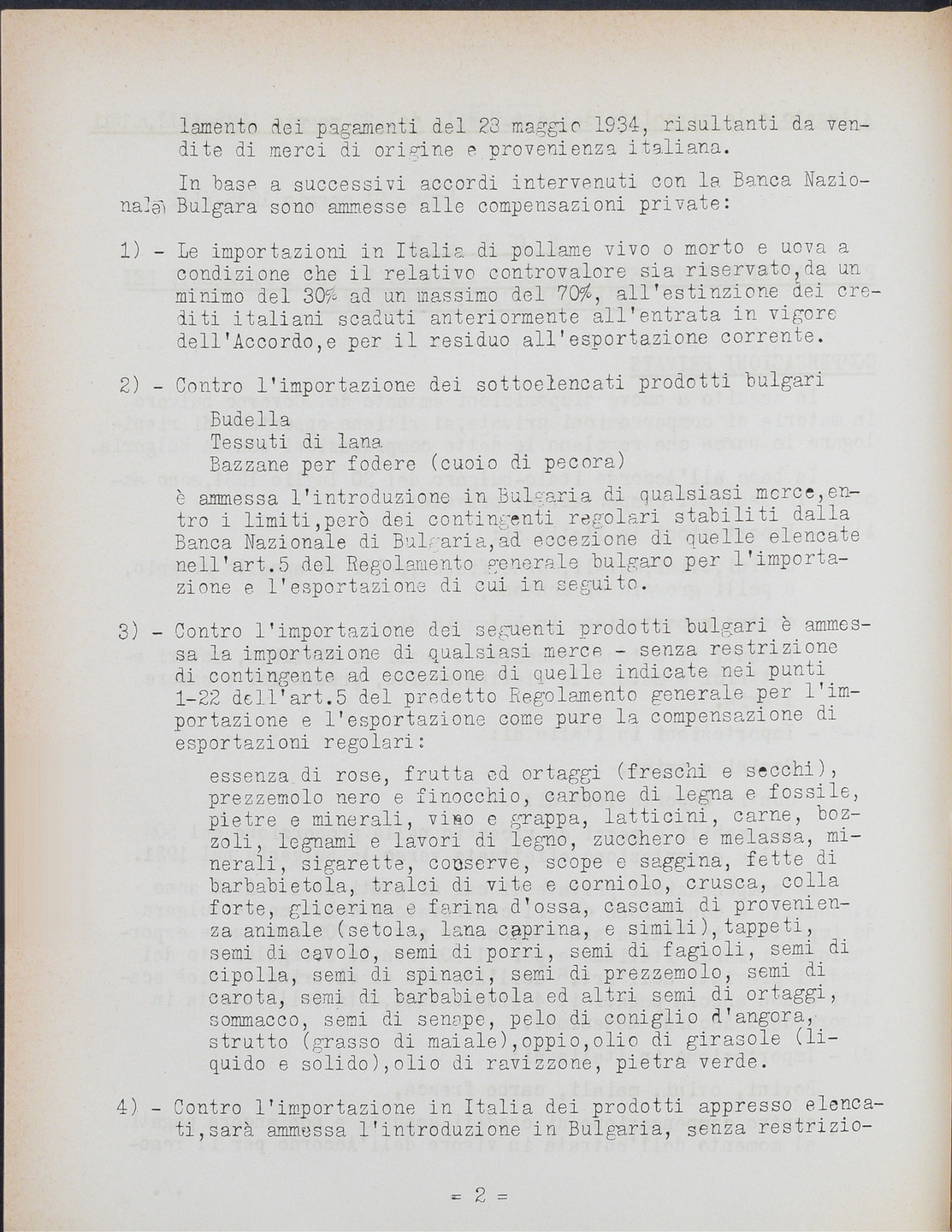 lamento dei pagamenti del 28 maggio 1934, risultanti da vendite di merci di origine e provenienza italiana.

In base a successivi accordi intervenuti con la Banca Nazionale Bulgara sono ammesse alle compensazioni private:

1) - Le importazioni in Italia di pollame vivo o morto e uova a condizione che il relativo controvalore sia riservato,da un minimo del 30% ad un massimo del 70%, all'estinzione dei crediti italiani scaduti anteriormente all'entrata in vigore dell'Accordo,e per il residuo all'esportazione corrente.

2) - Contro l'importazione dei sottoelencati prodotti bulgari
Budella
Tessuti di lana
Bazzane per fodere (cuoio di pecora)
è ammessa l'introduzione in Bulgaria di qualsiasi merce,entro i limiti,però dei contingenti regolari stabiliti dalla Banca Nazionale di Bulgaria,ad eccezione di quelle elencate nell'art.5 del Regolamento generale bulgaro per l'importazione e l'esportazione di cui in seguito.

3) - Contro l'importazione dei seguenti prodotti bulgari è ammessa la importazione di qualsiasi merce - senza restrizione di contingente ad eccezione di quelle indicate nei punti 1-22 dell'art.5 del predetto Regolamento generale per l'importazione e l'esportazione come pure la compensazione di esportazioni regolari:

essenza di rose, frutta ed ortaggi (freschi e secchi), prezzemolo nero e finocchio, carbone di legna e fossile, pietre e minerali, vino e grappa, latticini, carne, bozzoli, legnami e lavori di legno, zucchero e melassa, minerali, sigarette, conserve, scope e saggina, fette di barbabietola, tralci di vite e corniolo, crusca, colla forte, glicerina e farina d'ossa, cascami di provenienza animale (setola, lana caprina, e simili),tappeti, semi di cavolo, semi di porri, semi di fagioli, semi di cipolla, semi di spinaci, semi di prezzemolo, semi di carota, semi di barbabietola ed altri semi di ortaggi, sommacco, semi di senape, pelo di coniglio d'angora, strutto (grasso di maiale),oppio,olio di girasole (liquido e solido),olio di ravizzone, pietra verde.

4) - Contro l'importazione in Italia dei prodotti appresso elencati,sarà ammessa l'introduzione in Bulgaria, senza restrizio-

= 2 =